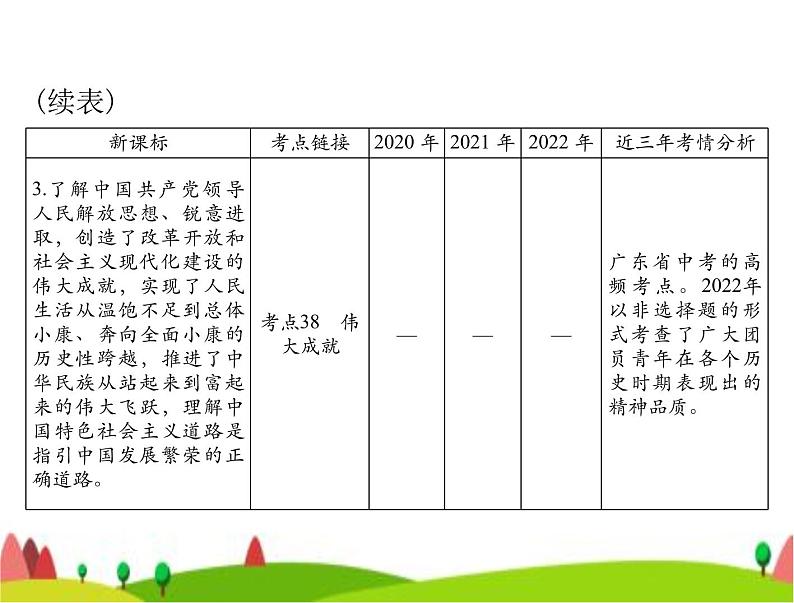 (续表)

| 新课标 | 考点链接 | 2020 年 | 2021 年 | 2022 年 | 近三年考情分析 |
|---|---|---|---|---|---|
| 3.了解中国共产党领导人民解放思想、锐意进取，创造了改革开放和社会主义现代化建设的伟大成就，实现了人民生活从温饱不足到总体小康、奔向全面小康的历史性跨越，推进了中华民族从站起来到富起来的伟大飞跃，理解中国特色社会主义道路是指引中国发展繁荣的正确道路。 | 考点38　伟大成就 | — | — | — | 广东省中考的高频考点。2022年以非选择题的形式考查了广大团员青年在各个历史时期表现出的精神品质。 |